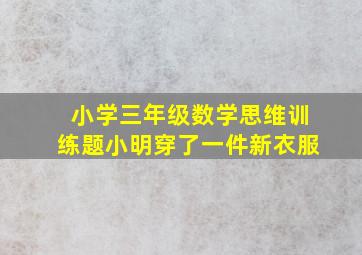 小学三年级数学思维训练题小明穿了一件新衣服